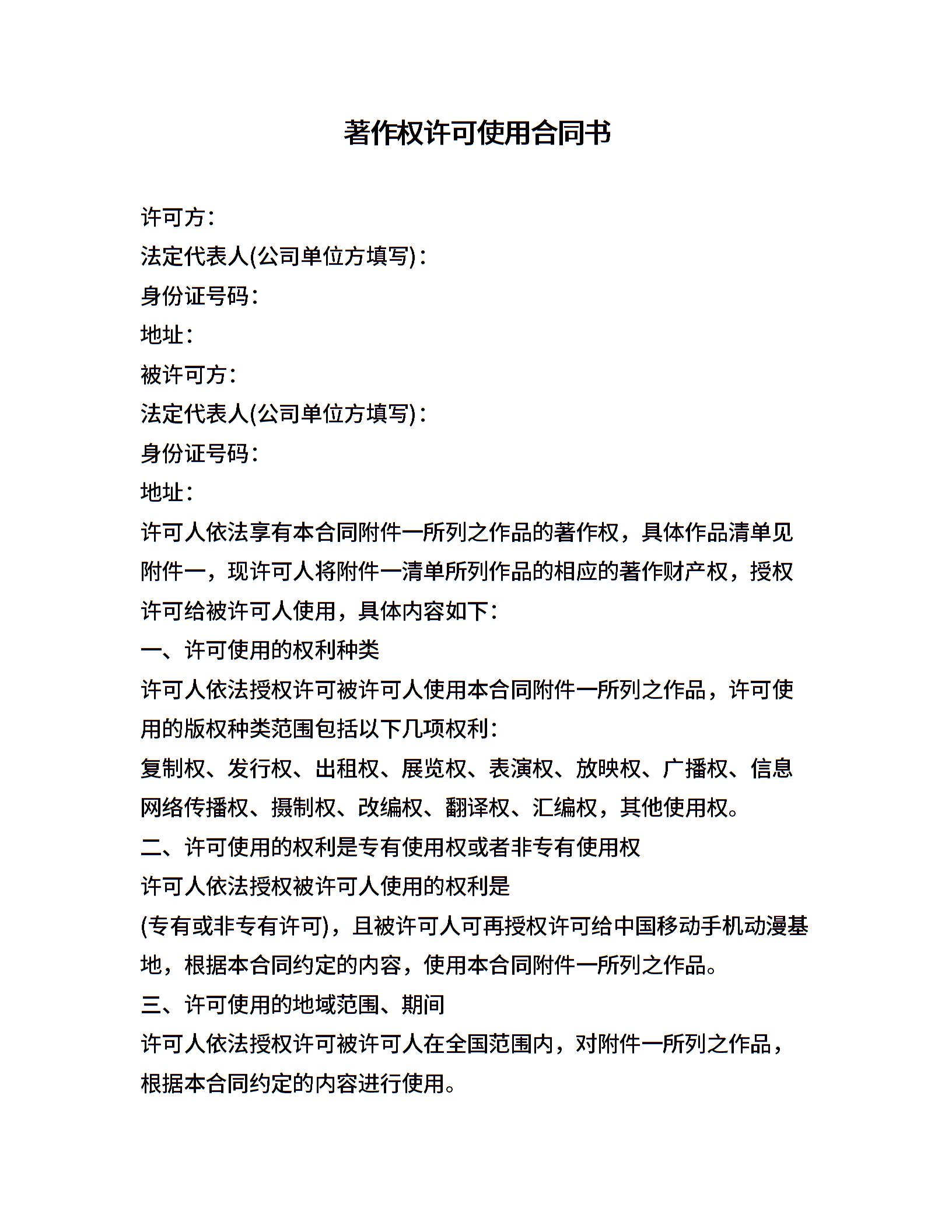 著作权许可使用合同书

许可方：

法定代表人(公司单位方填写)：

身份证号码：

地址：

被许可方：

法定代表人(公司单位方填写)：

身份证号码：

地址：

许可人依法享有本合同附件一所列之作品的著作权，具体作品清单见附件一，现许可人将附件一清单所列作品的相应的著作财产权，授权许可给被许可人使用，具体内容如下：

一、许可使用的权利种类

许可人依法授权许可被许可人使用本合同附件一所列之作品，许可使用的版权种类范围包括以下几项权利：

复制权、发行权、出租权、展览权、表演权、放映权、广播权、信息网络传播权、摄制权、改编权、翻译权、汇编权，其他使用权。

二、许可使用的权利是专有使用权或者非专有使用权

许可人依法授权被许可人使用的权利是

(专有或非专有许可)，且被许可人可再授权许可给中国移动手机动漫基地，根据本合同约定的内容，使用本合同附件一所列之作品。

三、许可使用的地域范围、期间

许可人依法授权许可被许可人在全国范围内，对附件一所列之作品，根据本合同约定的内容进行使用。